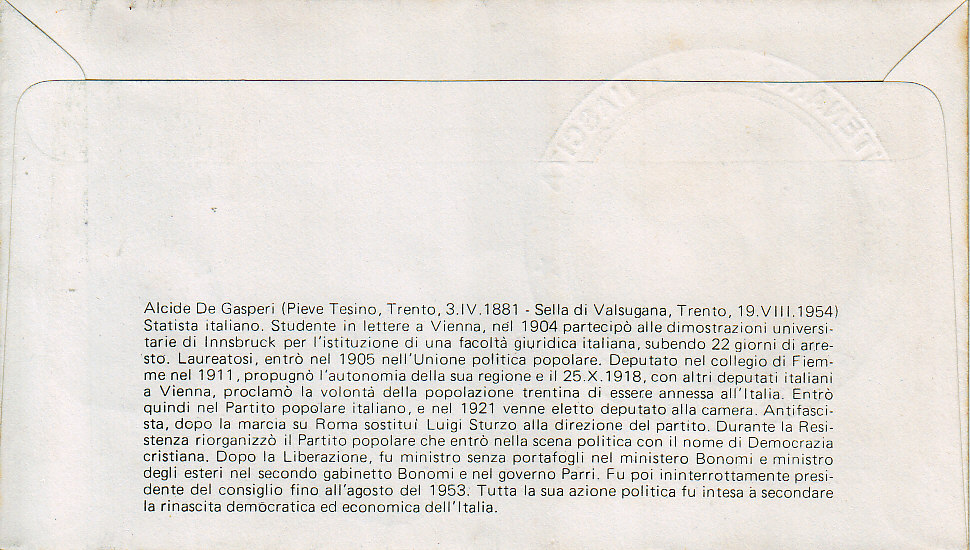 Alcide De Gasperi (Pieve Tesino, Trento, 3.IV.1881 - Sella di Valsugana, Trento, 19.VIII.1954) Statista italiano. Studente in lettere a Vienna, nel 1904 partecipò alle dimostrazioni universitarie di Innsbruck per l'istituzione di una facoltà giuridica italiana, subendo 22 giorni di arresto. Laureatosi, entrò nel 1905 nell'Unione politica popolare. Deputato nel collegio di Fiemme nel 1911, propugnò l'autonomia della sua regione e il 25.X.1918, con altri deputati italiani a Vienna, proclamò la volontà della popolazione trentina di essere annessa all'Italia. Entrò quindi nel Partito popolare italiano, e nel 1921 venne eletto deputato alla camera. Antifascista, dopo la marcia su Roma sostituì Luigi Sturzo alla direzione del partito. Durante la Resistenza riorganizzò il Partito popolare che entrò nella scena politica con il nome di Democrazia cristiana. Dopo la Liberazione, fu ministro senza portafogli nel ministero Bonomi e ministro degli esteri nel secondo gabinetto Bonomi e nel governo Parri. Fu poi ininterrottamente presidente del consiglio fino all'agosto del 1953. Tutta la sua azione politica fu intesa a secondare la rinascita democratica ed economica dell'Italia.